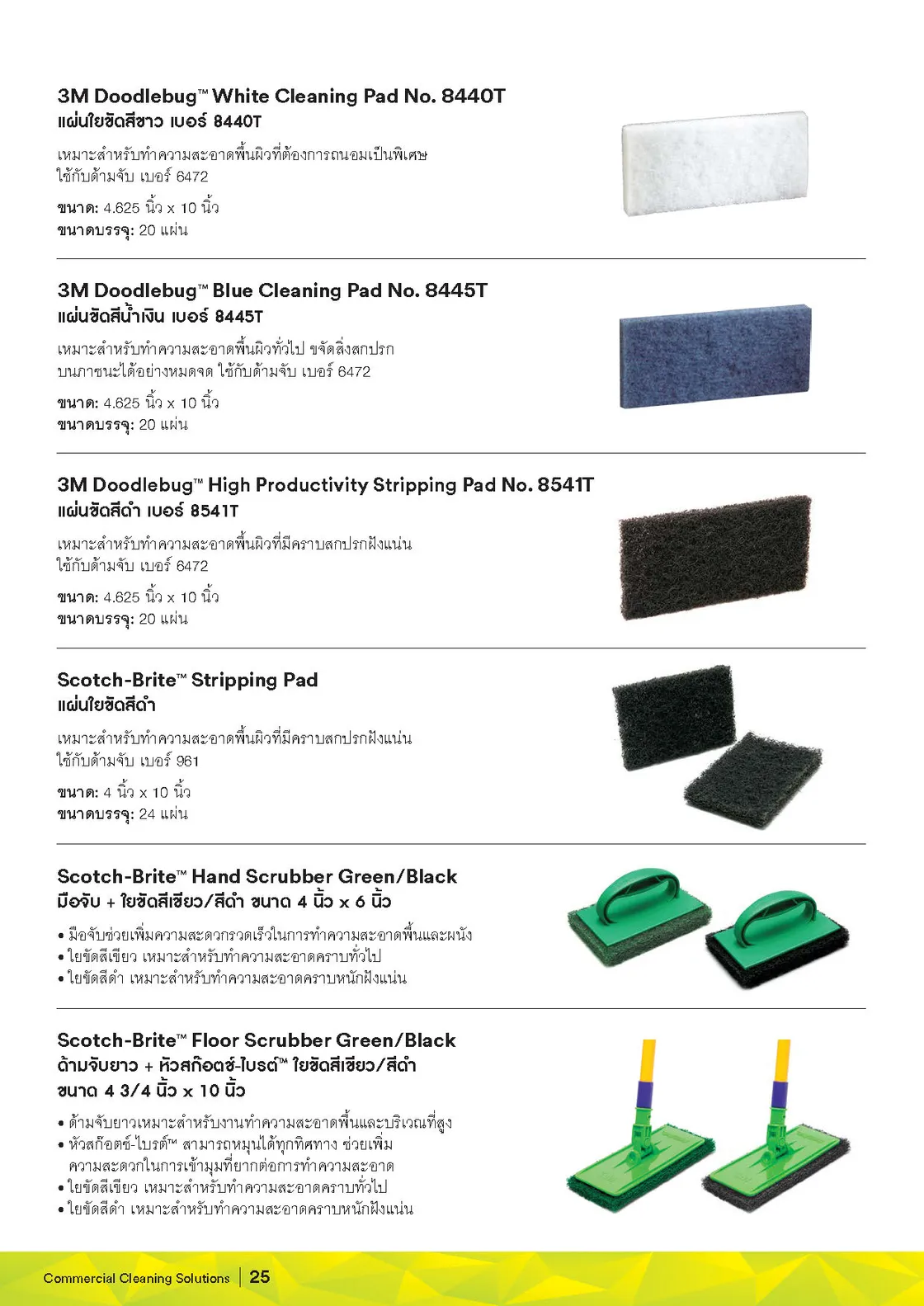 3M Doodlebug™ White Cleaning Pad No. 8440T
แผ่นใยขัดสีขาว เบอร์ 8440T

เหมาะสำหรับทำความสะอาดพื้นผิวที่ต้องการถนอมเป็นพิเศษ ใช้กับด้ามจับ เบอร์ 6472

ขนาด: 4.625 นิ้ว x 10 นิ้ว
ขนาดบรรจุ: 20 แผ่น

3M Doodlebug™ Blue Cleaning Pad No. 8445T
แผ่นขัดสีน้ำเงิน เบอร์ 8445T

เหมาะสำหรับทำความสะอาดพื้นผิวทั่วไป ขจัดสิ่งสกปรกบนภาชนะได้อย่างหมดจด ใช้กับด้ามจับ เบอร์ 6472

ขนาด: 4.625 นิ้ว x 10 นิ้ว
ขนาดบรรจุ: 20 แผ่น

3M Doodlebug™ High Productivity Stripping Pad No. 8541T
แผ่นขัดสีดำ เบอร์ 8541T

เหมาะสำหรับทำความสะอาดพื้นผิวที่มีคราบสกปรกฝังแน่น ใช้กับด้ามจับ เบอร์ 6472

ขนาด: 4.625 นิ้ว x 10 นิ้ว
ขนาดบรรจุ: 20 แผ่น

Scotch-Brite™ Stripping Pad
แผ่นใยขัดสีดำ

เหมาะสำหรับทำความสะอาดพื้นผิวที่มีคราบสกปรกฝังแน่น ใช้กับด้ามจับ เบอร์ 961

ขนาด: 4 นิ้ว x 10 นิ้ว
ขนาดบรรจุ: 24 แผ่น

Scotch-Brite™ Hand Scrubber Green/Black
มือจับ + ใยขัดสีเขียว/สีดำ ขนาด 4 นิ้ว x 6 นิ้ว

• มือจับช่วยเพิ่มความสะดวกรวดเร็วในการทำความสะอาดพื้นและผนัง
• ใยขัดสีเขียว เหมาะสำหรับทำความสะอาดคราบทั่วไป
• ใยขัดสีดำ เหมาะสำหรับทำความสะอาดคราบหนักฝังแน่น

Scotch-Brite™ Floor Scrubber Green/Black
ด้ามจับยาว + หัวสก๊อตช์-ไบรต์™ ใยขัดสีเขียว/สีดำ
ขนาด 4 3/4 นิ้ว x 10 นิ้ว

• ด้ามจับยาวเหมาะสำหรับงานทำความสะอาดพื้นและบริเวณที่สูง
• หัวสก๊อตช์-ไบรต์™ สามารถหมุนได้ทุกทิศทาง ช่วยเพิ่มความสะดวกในการเข้ามุมที่ยากต่อการทำความสะอาด
• ใยขัดสีเขียว เหมาะสำหรับทำความสะอาดคราบทั่วไป
• ใยขัดสีดำ เหมาะสำหรับทำความสะอาดคราบหนักฝังแน่น

Commercial Cleaning Solutions | 25